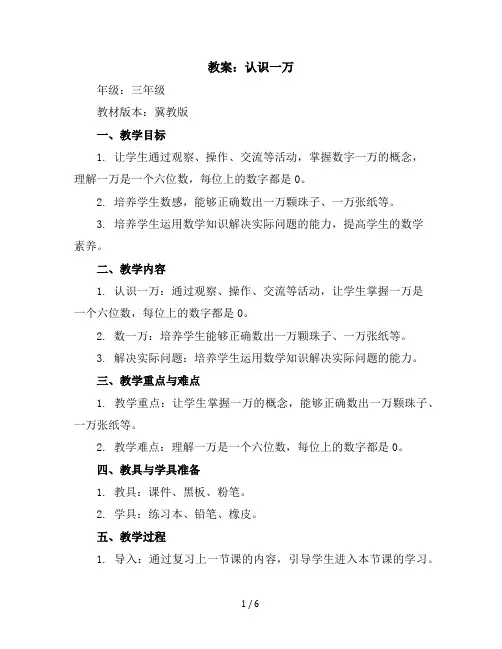 教案：认识一万

年级：三年级

教材版本：冀教版

一、教学目标

1. 让学生通过观察、操作、交流等活动，掌握数字一万的概念，理解一万是一个六位数，每位上的数字都是 0。

2. 培养学生数感，能够正确数出一万颗珠子、一万张纸等。

3. 培养学生运用数学知识解决实际问题的能力，提高学生的数学素养。

二、教学内容

1. 认识一万：通过观察、操作、交流等活动，让学生掌握一万是一个六位数，每位上的数字都是 0。

2. 数一万：培养学生能够正确数出一万颗珠子、一万张纸等。

3. 解决实际问题：培养学生运用数学知识解决实际问题的能力。

三、教学重点与难点

1. 教学重点：让学生掌握一万的概念，能够正确数出一万颗珠子、一万张纸等。

2. 教学难点：理解一万是一个六位数，每位上的数字都是 0。

四、教具与学具准备

1. 教具：课件、黑板、粉笔。

2. 学具：练习本、铅笔、橡皮。

五、教学过程

1. 导入：通过复习上一节课的内容，引导学生进入本节课的学习。

1 / 6